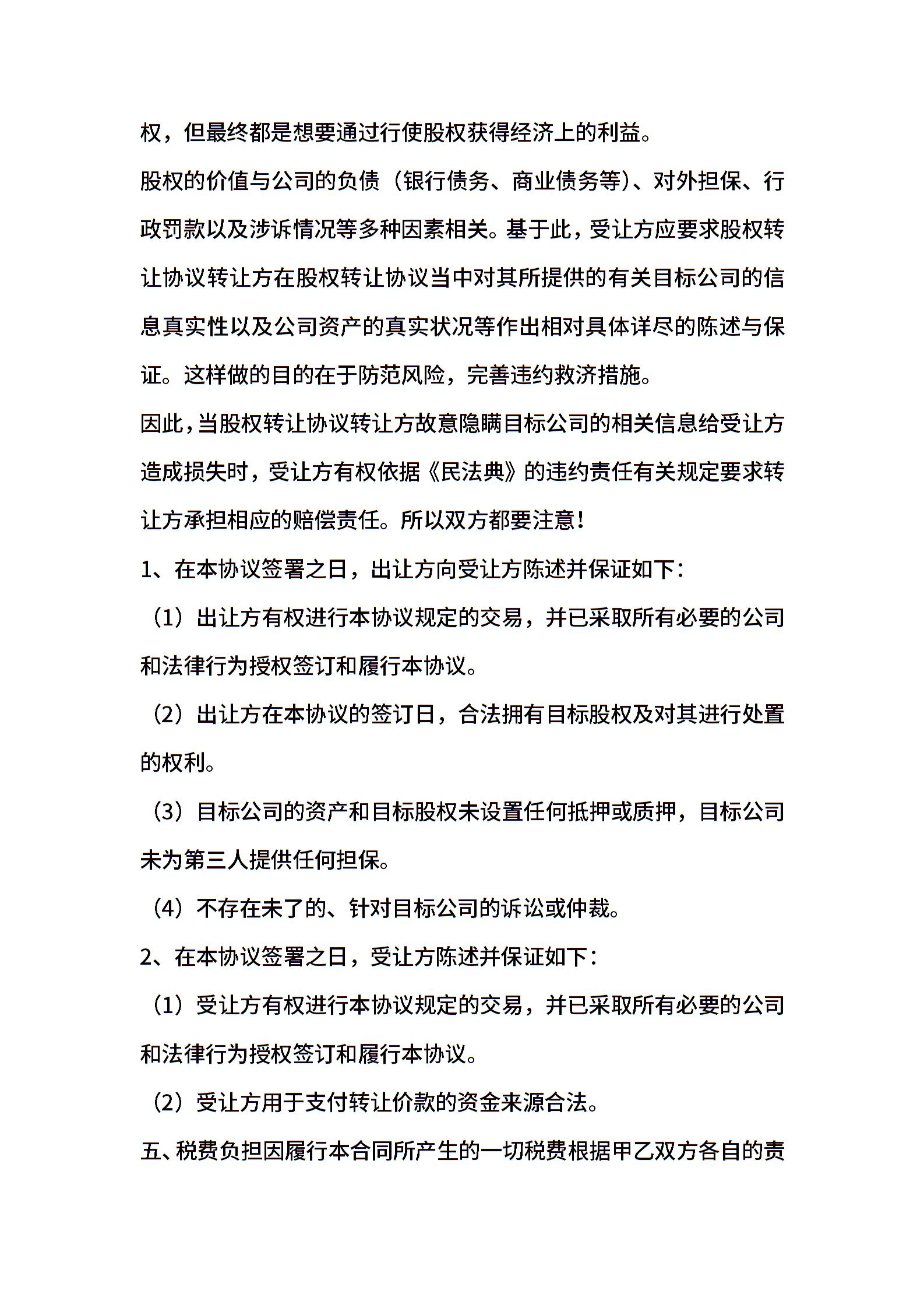 权，但最终都是想要通过行使股权获得经济上的利益。

股权的价值与公司的负债（银行债务、商业债务等）、对外担保、行政罚款以及涉诉情况等多种因素相关。基于此，受让方应要求股权转让协议转让方在股权转让协议当中对其所提供的有关目标公司的信息真实性以及公司资产的真实状况等作出相对具体详尽的陈述与保证。这样做的目的在于防范风险，完善违约救济措施。

因此，当股权转让协议转让方故意隐瞒目标公司的相关信息给受让方造成损失时，受让方有权依据《民法典》的违约责任有关规定要求转让方承担相应的赔偿责任。所以双方都要注意！

1、在本协议签署之日，出让方向受让方陈述并保证如下：

（1）出让方有权进行本协议规定的交易，并已采取所有必要的公司和法律行为授权签订和履行本协议。

（2）出让方在本协议的签订日，合法拥有目标股权及对其进行处置的权利。

（3）目标公司的资产和目标股权未设置任何抵押或质押，目标公司未为第三人提供任何担保。

（4）不存在未了的、针对目标公司的诉讼或仲裁。

2、在本协议签署之日，受让方陈述并保证如下：

（1）受让方有权进行本协议规定的交易，并已采取所有必要的公司和法律行为授权签订和履行本协议。

（2）受让方用于支付转让价款的资金来源合法。

五、税费负担因履行本合同所产生的一切税费根据甲乙双方各自的责